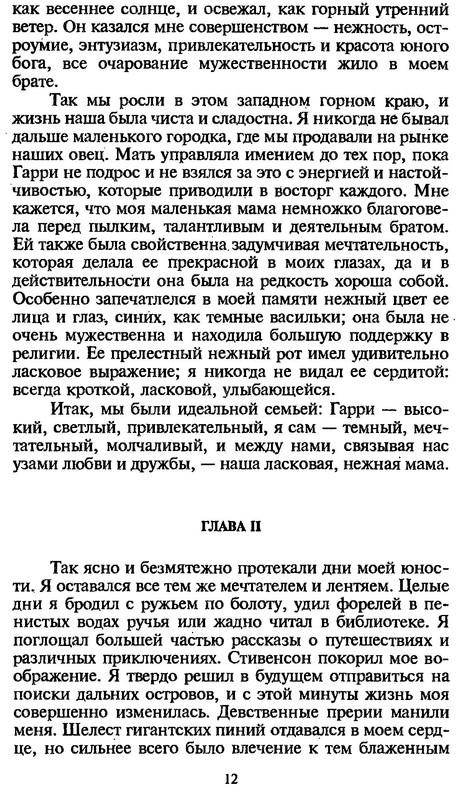 как весеннее солнце, и освежал, как горный утренний ветер. Он казался мне совершенством — нежность, остроумие, энтузиазм, привлекательность и красота юного бога, все очарование мужественности жило в моем брате.

Так мы росли в этом западном горном краю, и жизнь наша была чиста и сладостна. Я никогда не бывал дальше маленького городка, где мы продавали на рынке наших овец. Мать управляла имением до тех пор, пока Гарри не подрос и не взялся за это с энергией и настойчивостью, которые приводили в восторг каждого. Мне кажется, что моя маленькая мама немножко благоговела перед пылким, талантливым и деятельным братом. Ей также была свойственна задумчивая мечтательность, которая делала ее прекрасной в моих глазах, да и в действительности она была на редкость хороша собой. Особенно запечатлелся в моей памяти нежный цвет ее лица и глаз, синих, как темные васильки; она была не очень мужественна и находила большую поддержку в религии. Ее прелестный нежный рот имел удивительно ласковое выражение; я никогда не видал ее сердитой: всегда кроткой, ласковой, улыбающейся.

Итак, мы были идеальной семьей: Гарри — высокий, светлый, привлекательный, я сам — темный, мечтательный, молчаливый, и между нами, связывая нас узами любви и дружбы, — наша ласковая, нежная мама.

ГЛАВА II

Так ясно и безмятежно протекали дни моей юности. Я оставался все тем же мечтателем и лентяем. Целые дни я бродил с ружьем по болоту, удил форелей в пенистых водах ручья или жадно читал в библиотеке. Я поглощал большей частью рассказы о путешествиях и различных приключениях. Стивенсон покорил мое воображение. Я твердо решил в будущем отправиться на поиски дальних островов, и с этой минуты жизнь моя совершенно изменилась. Девственные прерии манили меня. Шелест гигантских пиний отдавался в моем сердце, но сильнее всего было влечение к тем блаженным

12